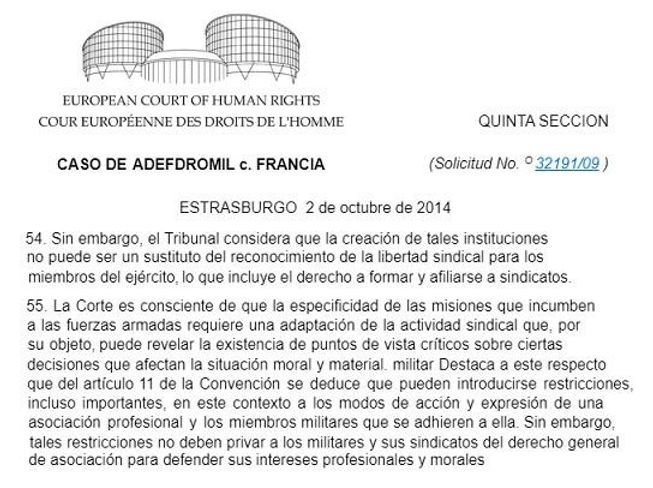 EUROPEAN COURT OF HUMAN RIGHTS
COUR EUROPÉENNE DES DROITS DE L'HOMME

QUINTA SECCION

CASO DE ADEFDROMIL c. FRANCIA

(Solicitud No. º 32191/09 )

ESTRASBURGO 2 de octubre de 2014

54. Sin embargo, el Tribunal considera que la creación de tales instituciones no puede ser un sustituto del reconocimiento de la libertad sindical para los miembros del ejército, lo que incluye el derecho a formar y afiliarse a sindicatos.

55. La Corte es consciente de que la especificidad de las misiones que incumben a las fuerzas armadas requiere una adaptación de la actividad sindical que, por su objeto, puede revelar la existencia de puntos de vista críticos sobre ciertas decisiones que afectan la situación moral y material. militar Destaca a este respecto que del artículo 11 de la Convención se deduce que pueden introducirse restricciones, incluso importantes, en este contexto a los modos de acción y expresión de una asociación profesional y los miembros militares que se adhieren a ella. Sin embargo, tales restricciones no deben privar a los militares y sus sindicatos del derecho general de asociación para defender sus intereses profesionales y morales